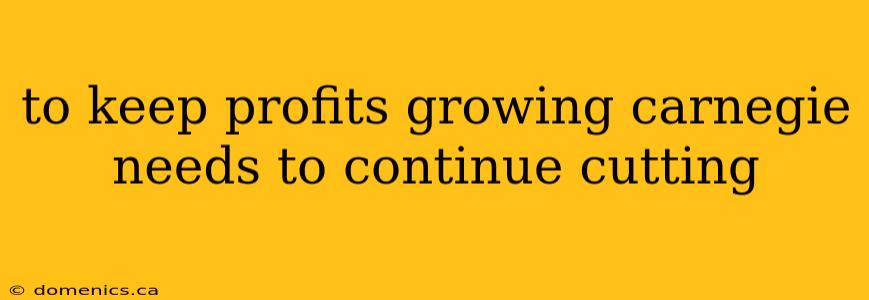 to keep profits growing carnegie needs to continue cutting

© domenics.ca